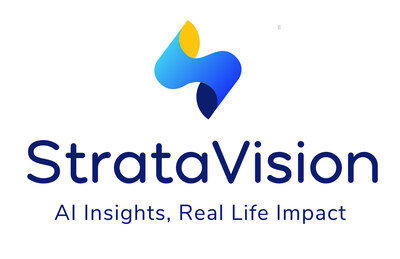 StrataVision

AI Insights, Real Life Impact